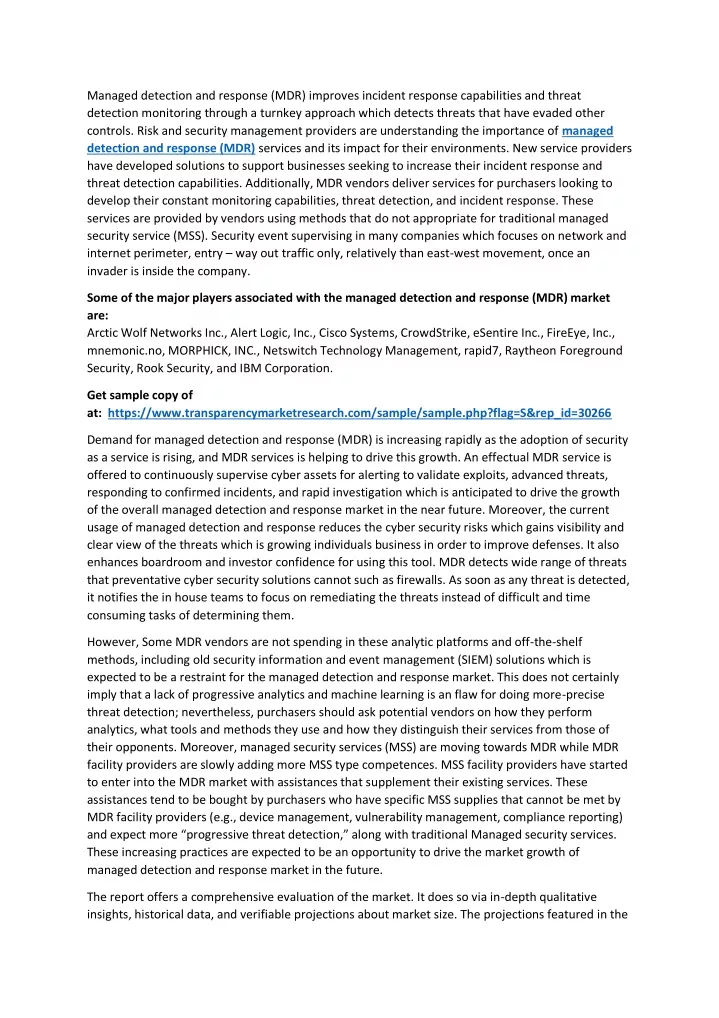 Managed detection and response (MDR) improves incident response capabilities and threat detection monitoring through a turnkey approach which detects threats that have evaded other controls. Risk and security management providers are understanding the importance of managed detection and response (MDR) services and its impact for their environments. New service providers have developed solutions to support businesses seeking to increase their incident response and threat detection capabilities. Additionally, MDR vendors deliver services for purchasers looking to develop their constant monitoring capabilities, threat detection, and incident response. These services are provided by vendors using methods that do not appropriate for traditional managed security service (MSS). Security event supervising in many companies which focuses on network and internet perimeter, entry – way out traffic only, relatively than east-west movement, once an invader is inside the company.

Some of the major players associated with the managed detection and response (MDR) market are:
Arctic Wolf Networks Inc., Alert Logic, Inc., Cisco Systems, CrowdStrike, eSentire Inc., FireEye, Inc., mnemonic.no, MORPHICK, INC., Netswitch Technology Management, rapid7, Raytheon Foreground Security, Rook Security, and IBM Corporation.

Get sample copy of at: https://www.transparencymarketresearch.com/sample/sample.php?flag=S&rep_id=30266

Demand for managed detection and response (MDR) is increasing rapidly as the adoption of security as a service is rising, and MDR services is helping to drive this growth. An effectual MDR service is offered to continuously supervise cyber assets for alerting to validate exploits, advanced threats, responding to confirmed incidents, and rapid investigation which is anticipated to drive the growth of the overall managed detection and response market in the near future. Moreover, the current usage of managed detection and response reduces the cyber security risks which gains visibility and clear view of the threats which is growing individuals business in order to improve defenses. It also enhances boardroom and investor confidence for using this tool. MDR detects wide range of threats that preventative cyber security solutions cannot such as firewalls. As soon as any threat is detected, it notifies the in house teams to focus on remediating the threats instead of difficult and time consuming tasks of determining them.

However, Some MDR vendors are not spending in these analytic platforms and off-the-shelf methods, including old security information and event management (SIEM) solutions which is expected to be a restraint for the managed detection and response market. This does not certainly imply that a lack of progressive analytics and machine learning is an flaw for doing more-precise threat detection; nevertheless, purchasers should ask potential vendors on how they perform analytics, what tools and methods they use and how they distinguish their services from those of their opponents. Moreover, managed security services (MSS) are moving towards MDR while MDR facility providers are slowly adding more MSS type competences. MSS facility providers have started to enter into the MDR market with assistances that supplement their existing services. These assistances tend to be bought by purchasers who have specific MSS supplies that cannot be met by MDR facility providers (e.g., device management, vulnerability management, compliance reporting) and expect more “progressive threat detection,” along with traditional Managed security services. These increasing practices are expected to be an opportunity to drive the market growth of managed detection and response market in the future.

The report offers a comprehensive evaluation of the market. It does so via in-depth qualitative insights, historical data, and verifiable projections about market size. The projections featured in the